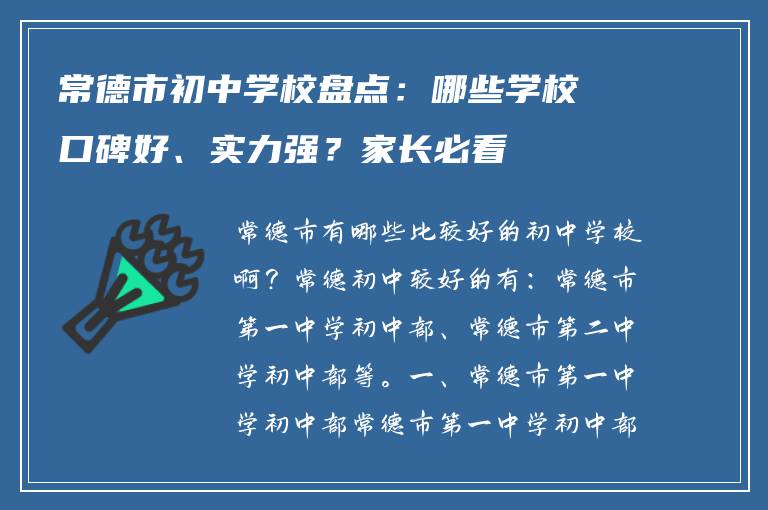 常德市初中学校盘点：哪些学校口碑好、实力强？家长必看

常德市有哪些比较好的初中学校啊？常德初中较好的有：常德市第一中学初中部、常德市第二中学初中部等。一、常德市第一中学初中部常德市第一中学初中部